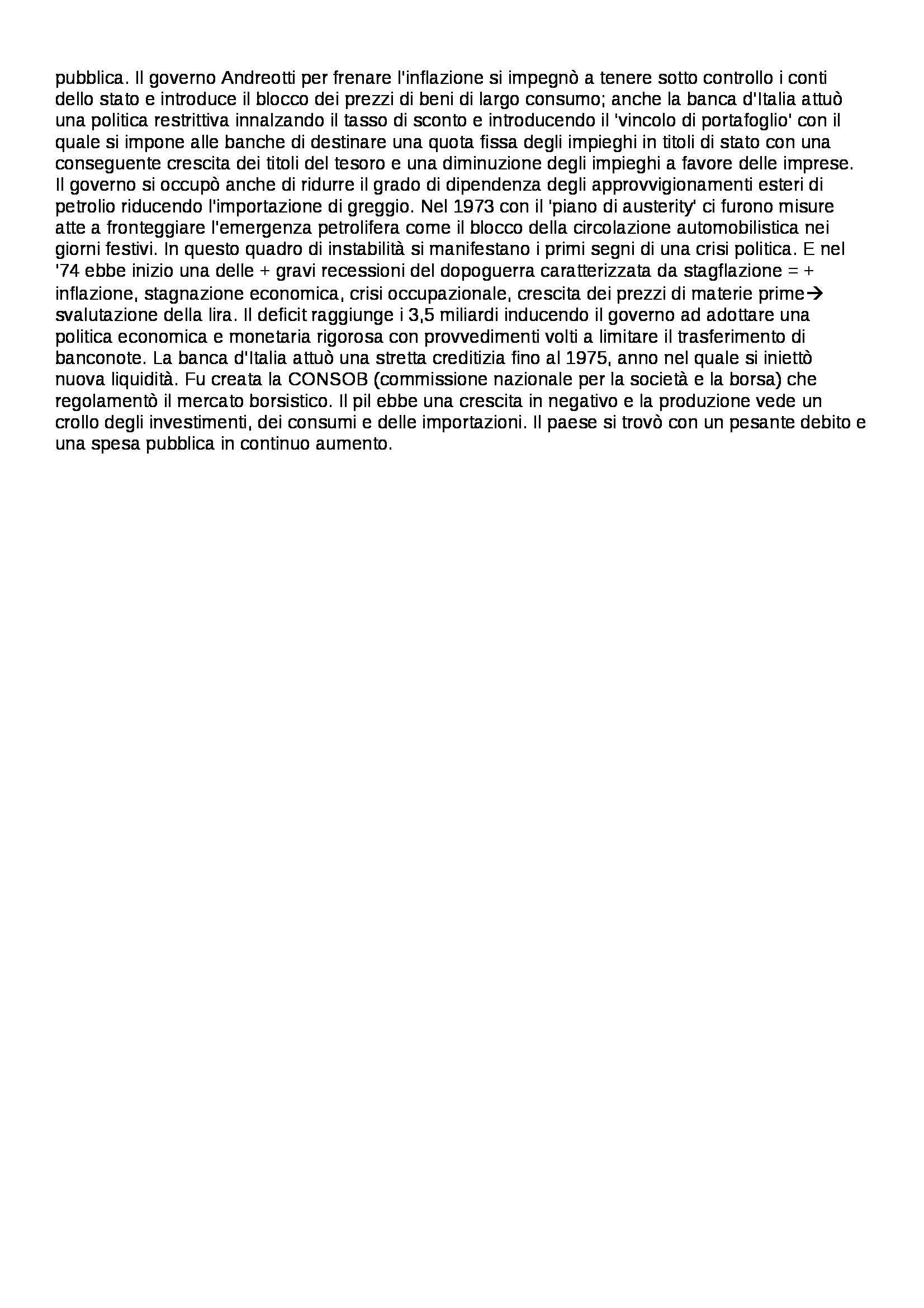 pubblica. Il governo Andreotti per frenare l'inflazione si impegnò a tenere sotto controllo i conti dello stato e introduce il blocco dei prezzi di beni di largo consumo; anche la banca d'Italia attuò una politica restrittiva innalzando il tasso di sconto e introducendo il 'vincolo di portafoglio' con il quale si impone alle banche di destinare una quota fissa degli impieghi in titoli di stato con una conseguente crescita dei titoli del tesoro e una diminuzione degli impieghi a favore delle imprese. Il governo si occupò anche di ridurre il grado di dipendenza degli approvvigionamenti esteri di petrolio riducendo l'importazione di greggio. Nel 1973 con il 'piano di austerity' ci furono misure atte a fronteggiare l'emergenza petrolifera come il blocco della circolazione automobilistica nei giorni festivi. In questo quadro di instabilità si manifestano i primi segni di una crisi politica. E nel '74 ebbe inizio una delle + gravi recessioni del dopoguerra caratterizzata da stagflazione = + inflazione, stagnazione economica, crisi occupazionale, crescita dei prezzi di materie prime→ svalutazione della lira. Il deficit raggiunge i 3,5 miliardi inducendo il governo ad adottare una politica economica e monetaria rigorosa con provvedimenti volti a limitare il trasferimento di banconote. La banca d'Italia attuò una stretta creditizia fino al 1975, anno nel quale si iniettò nuova liquidità. Fu creata la CONSOB (commissione nazionale per la società e la borsa) che regolamentò il mercato borsistico. Il pil ebbe una crescita in negativo e la produzione vede un crollo degli investimenti, dei consumi e delle importazioni. Il paese si trovò con un pesante debito e una spesa pubblica in continuo aumento.